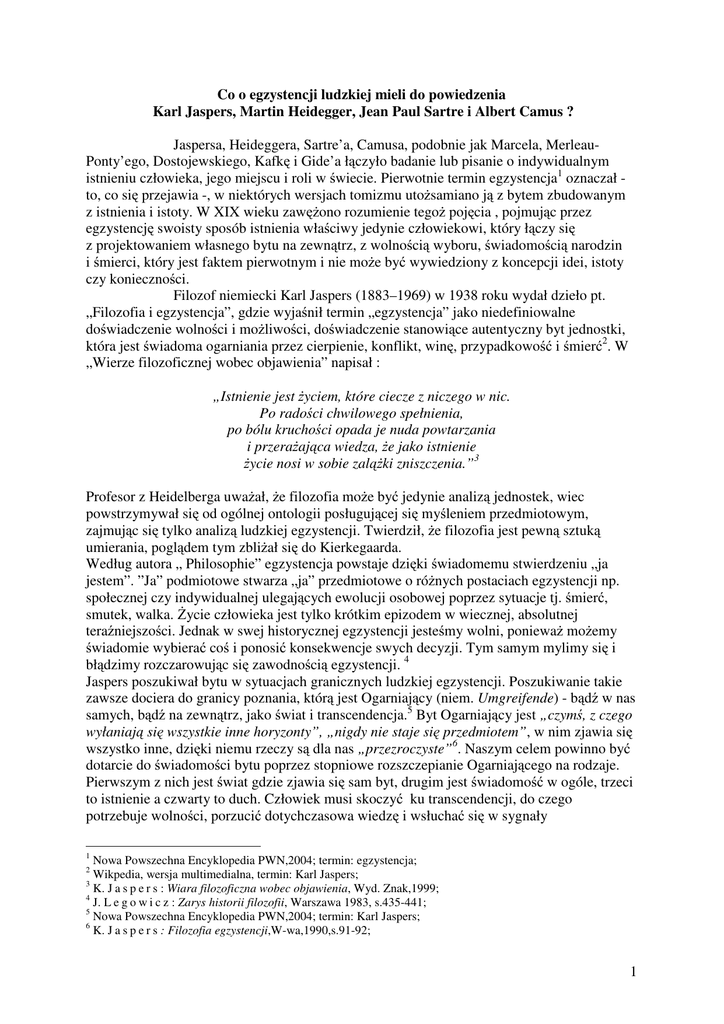 Co o egzystencji ludzkiej mieli do powiedzenia
Karl Jaspers, Martin Heidegger, Jean Paul Sartre i Albert Camus ?

Jaspersa, Heideggera, Sartre'a, Camusa, podobnie jak Marcela, Merleau-Ponty'ego, Dostojewskiego, Kafkę i Gide'a łączyło badanie lub pisanie o indywidualnym istnieniu człowieka, jego miejscu i roli w świecie. Pierwotnie termin egzystencja$^1$ oznaczał - to, co się przejawia -, w niektórych wersjach tomizmu utożsamiano ją z bytem zbudowanym z istnienia i istoty. W XIX wieku zawężono rozumienie tegoż pojęcia , pojmując przez egzystencję swoisty sposób istnienia właściwy jedynie człowiekowi, który łączy się z projektowaniem własnego bytu na zewnątrz, z wolnością wyboru, świadomością narodzin i śmierci, który jest faktem pierwotnym i nie może być wywiedziony z koncepcji idei, istoty czy konieczności.

Filozof niemiecki Karl Jaspers (1883–1969) w 1938 roku wydał dzieło pt. „Filozofia i egzystencja", gdzie wyjaśnił termin „egzystencja" jako niedefiniowalne doświadczenie wolności i możliwości, doświadczenie stanowiące autentyczny byt jednostki, która jest świadoma ogarniania przez cierpienie, konflikt, winę, przypadkowość i śmierć$^2$. W „Wierze filozoficznej wobec objawienia" napisał :

„Istnienie jest życiem, które ciecze z niczego w nic.
Po radości chwilowego spełnienia,
po bólu kruchości opada je nuda powtarzania
i przerażająca wiedza, że jako istnienie
życie nosi w sobie zalążki zniszczenia."$^3$

Profesor z Heidelberga uważał, że filozofia może być jedynie analizą jednostek, wiec powstrzymywał się od ogólnej ontologii posługującej się myśleniem przedmiotowym, zajmując się tylko analizą ludzkiej egzystencji. Twierdził, że filozofia jest pewną sztuką umierania, poglądem tym zbliżał się do Kierkegaarda.
Według autora „ Philosophie" egzystencja powstaje dzięki świadomemu stwierdzeniu „ja jestem". "Ja" podmiotowe stwarza „ja" przedmiotowe o różnych postaciach egzystencji np. społecznej czy indywidualnej ulegających ewolucji osobowej poprzez sytuacje tj. śmierć, smutek, walka. Życie człowieka jest tylko krótkim epizodem w wiecznej, absolutnej teraźniejszości. Jednak w swej historycznej egzystencji jesteśmy wolni, ponieważ możemy świadomie wybierać coś i ponosić konsekwencje swych decyzji. Tym samym mylimy się i błądzimy rozczarowując się zawodnością egzystencji. $^4$
Jaspers poszukiwał bytu w sytuacjach granicznych ludzkiej egzystencji. Poszukiwanie takie zawsze dociera do granicy poznania, którą jest Ogarniający (niem. Umgreifende) - bądź w nas samych, bądź na zewnątrz, jako świat i transcendencja.$^5$ Byt Ogarniający jest „czymś, z czego wyłaniają się wszystkie inne horyzonty", „nigdy nie staje się przedmiotem", w nim zjawia się wszystko inne, dzięki niemu rzeczy są dla nas „przezroczyste"$^6$. Naszym celem powinno być dotarcie do świadomości bytu poprzez stopniowe rozszczepianie Ogarniającego na rodzaje. Pierwszym z nich jest świat gdzie zjawia się sam byt, drugim jest świadomość w ogóle, trzeci to istnienie a czwarty to duch. Człowiek musi skoczyć ku transcendencji, do czego potrzebuje wolności, porzucić dotychczasowa wiedzę i wsłuchać się w sygnały

$^1$ Nowa Powszechna Encyklopedia PWN,2004; termin: egzystencja;
$^2$ Wikpedia, wersja multimedialna, termin: Karl Jaspers;
$^3$ K. J a s p e r s : Wiara filozoficzna wobec objawienia, Wyd. Znak,1999;
$^4$ J. L e g o w i c z : Zarys historii filozofii, Warszawa 1983, s.435-441;
$^5$ Nowa Powszechna Encyklopedia PWN,2004; termin: Karl Jaspers;
$^6$ K. J a s p e r s : Filozofia egzystencji,W-wa,1990,s.91-92;

1